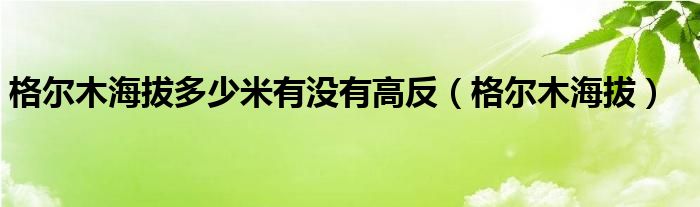 格尔木海拔多少米有没有高反（格尔木海拔）